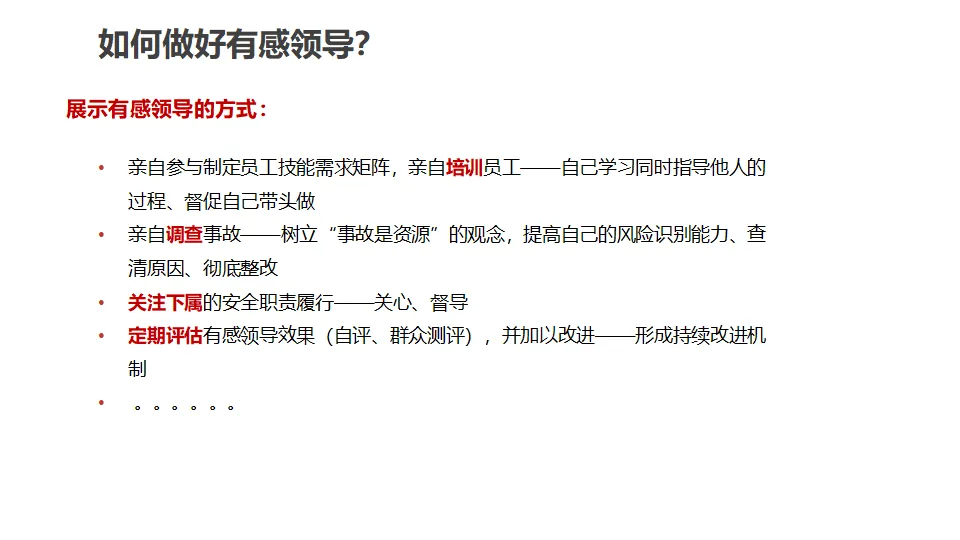 如何做好有感领导?

展示有感领导的方式:

• 亲自参与制定员工技能需求矩阵，亲自培训员工——自己学习同时指导他人的过程、督促自己带头做
• 亲自调查事故——树立“事故是资源”的观念，提高自己的风险识别能力、查清原因、彻底整改
• 关注下属的安全职责履行——关心、督导
• 定期评估有感领导效果（自评、群众测评），并加以改进——形成持续改进机制
• 。。。。。。